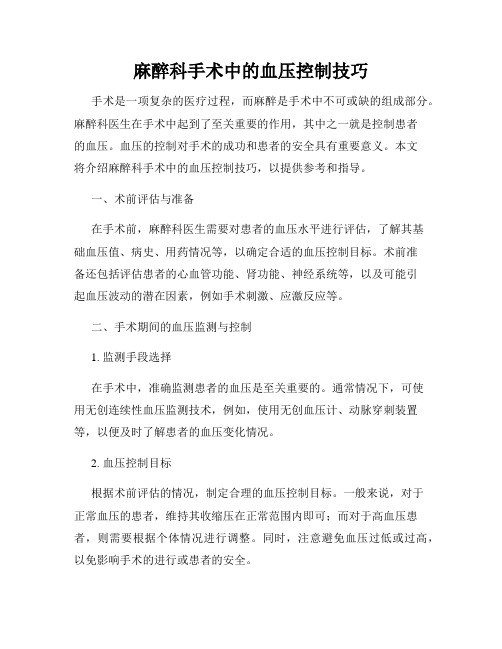 麻醉科手术中的血压控制技巧

手术是一项复杂的医疗过程，而麻醉是手术中不可或缺的组成部分。麻醉科医生在手术中起到了至关重要的作用，其中之一就是控制患者的血压。血压的控制对手术的成功和患者的安全具有重要意义。本文将介绍麻醉科手术中的血压控制技巧，以提供参考和指导。

一、术前评估与准备

在手术前，麻醉科医生需要对患者的血压水平进行评估，了解其基础血压值、病史、用药情况等，以确定合适的血压控制目标。术前准备还包括评估患者的心血管功能、肾功能、神经系统等，以及可能引起血压波动的潜在因素，例如手术刺激、应激反应等。

二、手术期间的血压监测与控制

1. 监测手段选择

在手术中，准确监测患者的血压是至关重要的。通常情况下，可使用无创连续性血压监测技术，例如，使用无创血压计、动脉穿刺装置等，以便及时了解患者的血压变化情况。

2. 血压控制目标

根据术前评估的情况，制定合理的血压控制目标。一般来说，对于正常血压的患者，维持其收缩压在正常范围内即可；而对于高血压患者，则需要根据个体情况进行调整。同时，注意避免血压过低或过高，以免影响手术的进行或患者的安全。